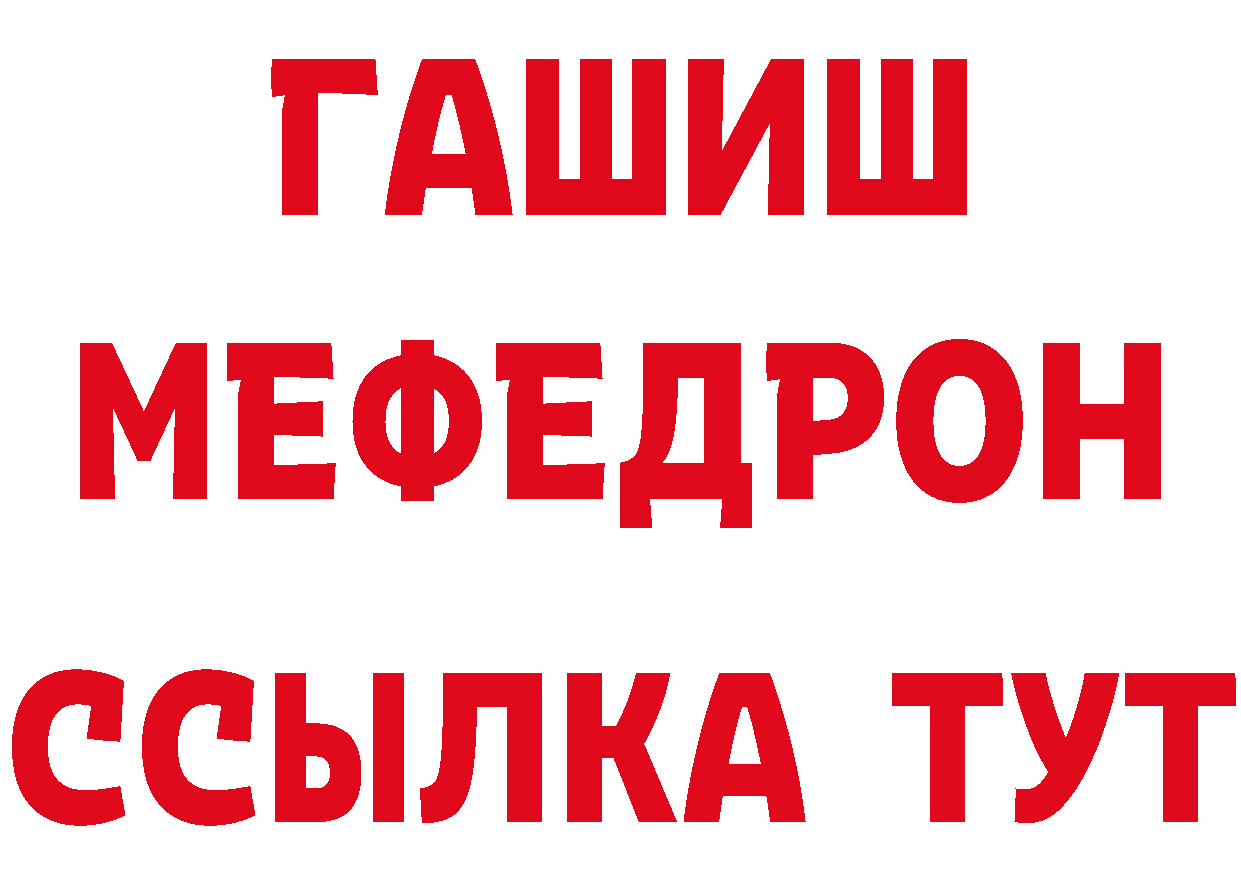 ГАШИШ
МЕФЕДРОН
ССЫЛКА ТУТ